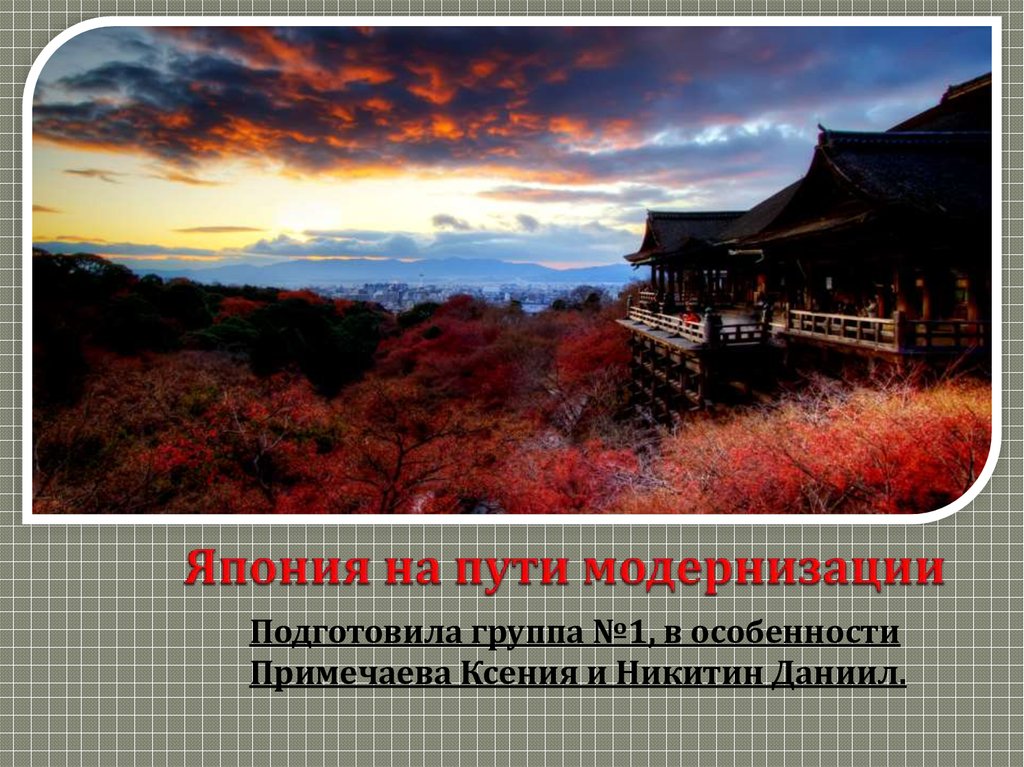 Япония на пути модернизации

Подготовила группа №1, в особенности Примечаева Ксения и Никитин Даниил.